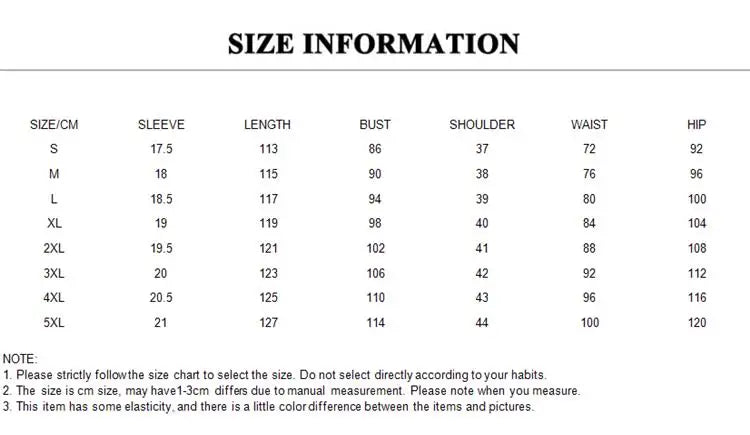 SIZE INFORMATION

| SIZE/CM | SLEEVE | LENGTH | BUST | SHOULDER | WAIST | HIP |
|---|---|---|---|---|---|---|
| S | 17.5 | 113 | 86 | 37 | 72 | 92 |
| M | 18 | 115 | 90 | 38 | 76 | 96 |
| L | 18.5 | 117 | 94 | 39 | 80 | 100 |
| XL | 19 | 119 | 98 | 40 | 84 | 104 |
| 2XL | 19.5 | 121 | 102 | 41 | 88 | 108 |
| 3XL | 20 | 123 | 106 | 42 | 92 | 112 |
| 4XL | 20.5 | 125 | 110 | 43 | 96 | 116 |
| 5XL | 21 | 127 | 114 | 44 | 100 | 120 |

NOTE:
1. Please strictly followthe size chart to select the size. Do not select directly according to your habits.
2. The size is cm size, may have1-3cm differs due to manual measurement. Please note when you measure.
3. This item has some elasticity, and there is a little color difference between the items and pictures.